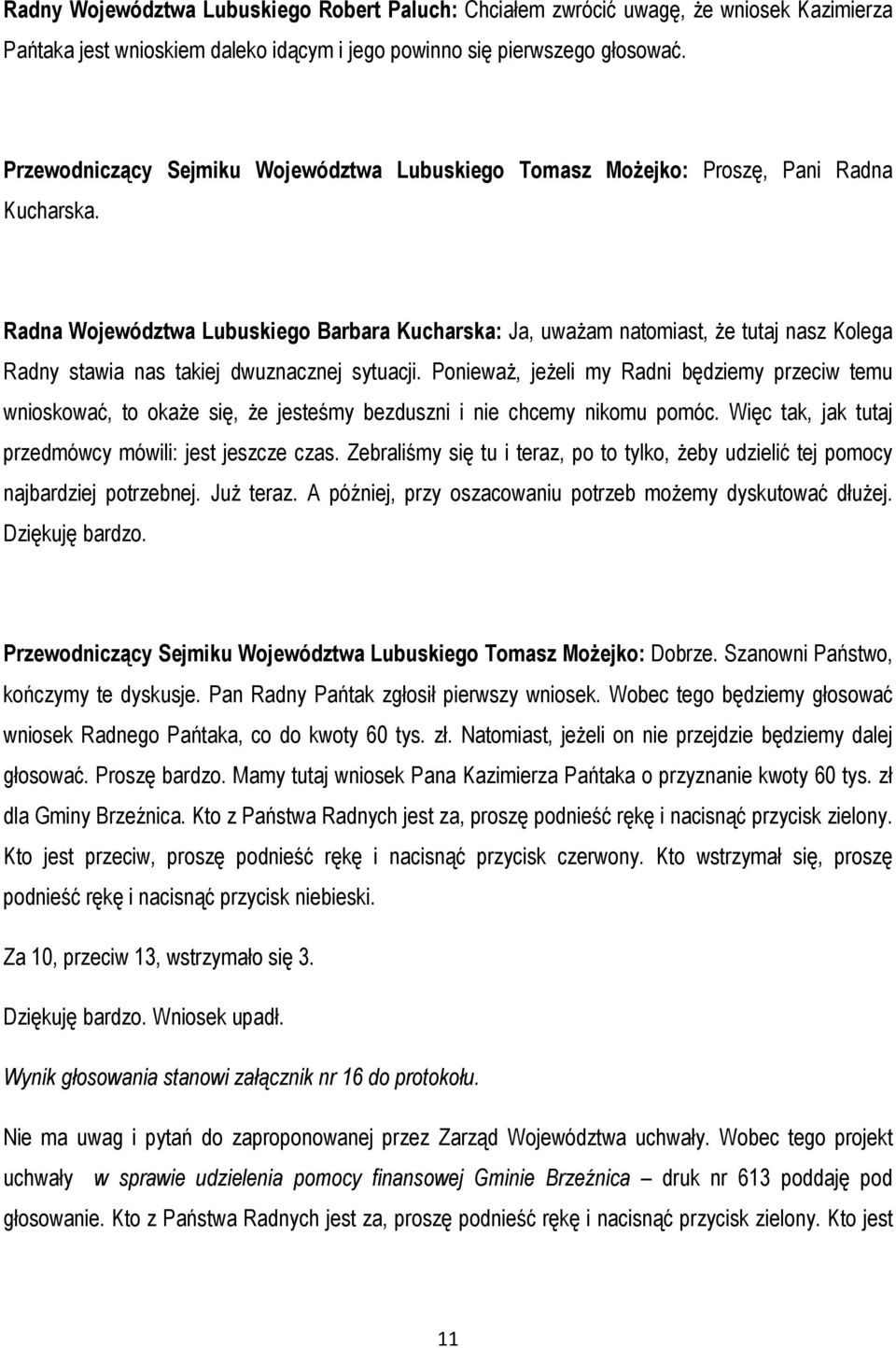 Radny Województwa Lubuskiego Robert Paluch: Chciałem zwrócić uwagę, że wniosek Kazimierza Pańtaka jest wnioskiem daleko idącym i jego powinno się pierwszego głosować.

Przewodniczący Sejmiku Województwa Lubuskiego Tomasz Możejko: Proszę, Pani Radna Kucharska.

Radna Województwa Lubuskiego Barbara Kucharska: Ja, uważam natomiast, że tutaj nasz Kolega Radny stawia nas takiej dwuznacznej sytuacji. Ponieważ, jeżeli my Radni będziemy przeciw temu wnioskować, to okaże się, że jesteśmy bezduszni i nie chcemy nikomu pomóc. Więc tak, jak tutaj przedmówcy mówili: jest jeszcze czas. Zebraliśmy się tu i teraz, po to tylko, żeby udzielić tej pomocy najbardziej potrzebnej. Już teraz. A później, przy oszacowaniu potrzeb możemy dyskutować dłużej. Dziękuję bardzo.

Przewodniczący Sejmiku Województwa Lubuskiego Tomasz Możejko: Dobrze. Szanowni Państwo, kończymy te dyskusje. Pan Radny Pańtak zgłosił pierwszy wniosek. Wobec tego będziemy głosować wniosek Radnego Pańtaka, co do kwoty 60 tys. zł. Natomiast, jeżeli on nie przejdzie będziemy dalej głosować. Proszę bardzo. Mamy tutaj wniosek Pana Kazimierza Pańtaka o przyznanie kwoty 60 tys. zł dla Gminy Brzeźnica. Kto z Państwa Radnych jest za, proszę podnieść rękę i nacisnąć przycisk zielony. Kto jest przeciw, proszę podnieść rękę i nacisnąć przycisk czerwony. Kto wstrzymał się, proszę podnieść rękę i nacisnąć przycisk niebieski.

Za 10, przeciw 13, wstrzymało się 3.

Dziękuję bardzo. Wniosek upadł.

Wynik głosowania stanowi załącznik nr 16 do protokołu.

Nie ma uwag i pytań do zaproponowanej przez Zarząd Województwa uchwały. Wobec tego projekt uchwały w sprawie udzielenia pomocy finansowej Gminie Brzeźnica – druk nr 613 poddaję pod głosowanie. Kto z Państwa Radnych jest za, proszę podnieść rękę i nacisnąć przycisk zielony. Kto jest

11